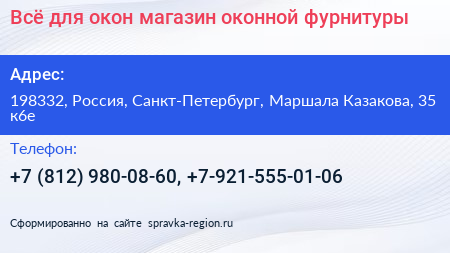 Всё для окон магазин оконной фурнитуры

Адрес:

198332, Россия, Санкт-Петербург, Маршала Казакова, 35 к6е

Телефон:

+7 (812) 980-08-60, +7-921-555-01-06

Сформированно на сайте spravka-region.ru